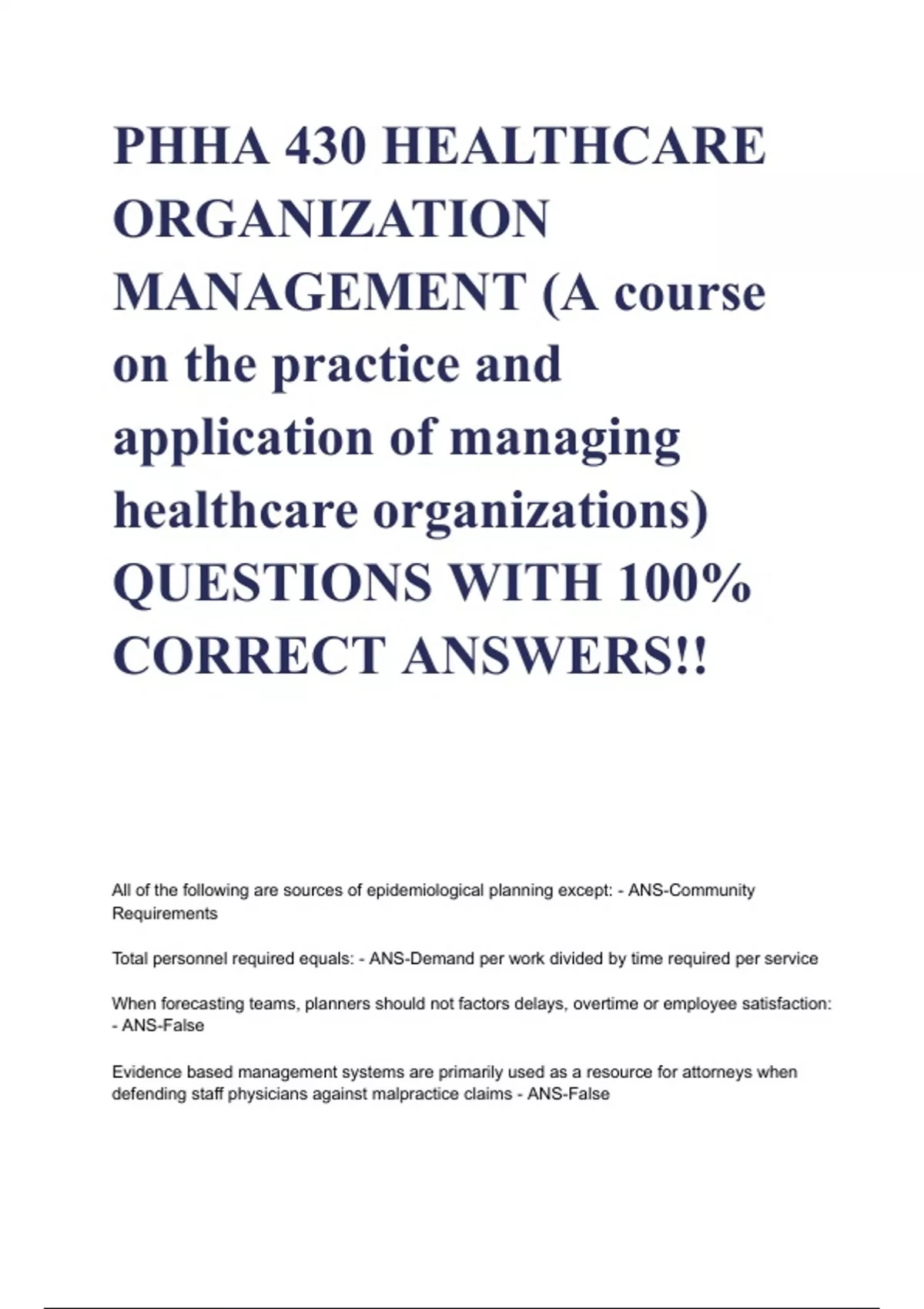 PHHA 430 HEALTHCARE ORGANIZATION MANAGEMENT (A course on the practice and application of managing healthcare organizations) QUESTIONS WITH 100% CORRECT ANSWERS!!

All of the following are sources of epidemiological planning except: - ANS-Community Requirements

Total personnel required equals: - ANS-Demand per work divided by time required per service

When forecasting teams, planners should not factors delays, overtime or employee satisfaction: - ANS-False

Evidence based management systems are primarily used as a resource for attorneys when defending staff physicians against malpractice claims - ANS-False